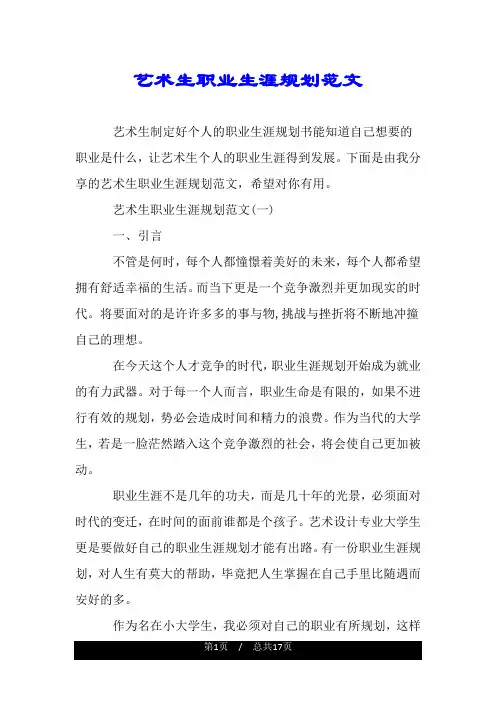 艺术生职业生涯规划范文

艺术生制定好个人的职业生涯规划书能知道自己想要的职业是什么，让艺术生个人的职业生涯得到发展。下面是由我分享的艺术生职业生涯规划范文，希望对你有用。

艺术生职业生涯规划范文(一)

一、引言

不管是何时，每个人都憧憬着美好的未来，每个人都希望拥有舒适幸福的生活。而当下更是一个竞争激烈并更加现实的时代。将要面对的是许许多多的事与物,挑战与挫折将不断地冲撞自己的理想。

在今天这个人才竞争的时代,职业生涯规划开始成为就业的有力武器。对于每一个人而言，职业生命是有限的，如果不进行有效的规划，势必会造成时间和精力的浪费。作为当代的大学生，若是一脸茫然踏入这个竞争激烈的社会，将会使自己更加被动。

职业生涯不是几年的功夫，而是几十年的光景，必须面对时代的变迁，在时间的面前谁都是个孩子。艺术设计专业大学生更是要做好自己的职业生涯规划才能有出路。有一份职业生涯规划，对人生有莫大的帮助，毕竟把人生掌握在自己手里比随遇而安好的多。

作为名在小大学生，我必须对自己的职业有所规划，这样

第1页 / 总共17页